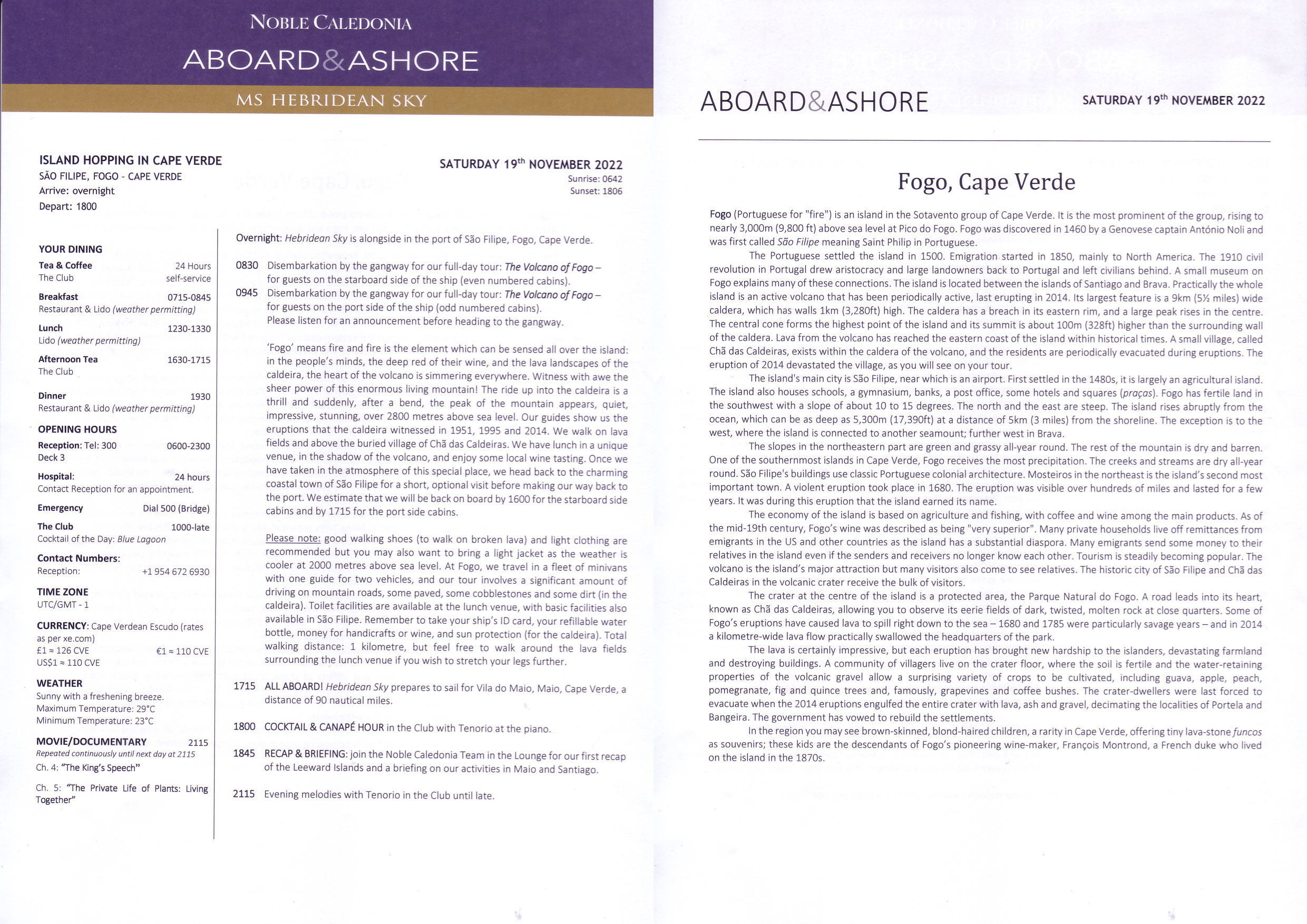 NOBLE CALEDONIA
ABOARD&ASHORE
MS HEBRIDEAN SKY

ISLAND HOPPING IN CAPE VERDE
SÃO FILIPE, FOGO - CAPE VERDE
Arrive: overnight
Depart: 1800

SATURDAY 19th NOVEMBER 2022
Sunrise: 0642
Sunset: 1806

YOUR DINING
Tea & Coffee 24 Hours
The Club self-service
Breakfast 0715-0845
Restaurant & Lido (weather permitting)
Lunch 1230-1330
Lido (weather permitting)
Afternoon Tea 1630-1715
The Club
Dinner 1930
Restaurant & Lido (weather permitting)

OPENING HOURS
Reception: Tel: 300 0600-2300
Deck 3
Hospital: 24 hours
Contact Reception for an appointment.
Emergency Dial 500 (Bridge)
The Club 1000-late
Cocktail of the Day: Blue Lagoon
Contact Numbers:
Reception: +1 954 672 6930

TIME ZONE
UTC/GMT - 1

CURRENCY: Cape Verdean Escudo (rates as per xe.com)
£1 ≈ 126 CVE €1 ≈ 110 CVE
US$1 ≈ 110 CVE

WEATHER
Sunny with a freshening breeze.
Maximum Temperature: 29°C
Minimum Temperature: 23°C

MOVIE/DOCUMENTARY 2115
Repeated continuously until next day at 2115
Ch. 4: "The King's Speech"
Ch. 5: "The Private Life of Plants: Living Together"

Overnight: Hebridean Sky is alongside in the port of São Filipe, Fogo, Cape Verde.

0830 Disembarkation by the gangway for our full-day tour: The Volcano of Fogo – for guests on the starboard side of the ship (even numbered cabins).
0945 Disembarkation by the gangway for our full-day tour: The Volcano of Fogo – for guests on the port side of the ship (odd numbered cabins).
Please listen for an announcement before heading to the gangway.

'Fogo' means fire and fire is the element which can be sensed all over the island: in the people's minds, the deep red of their wine, and the lava landscapes of the caldeira, the heart of the volcano is simmering everywhere. Witness with awe the sheer power of this enormous living mountain! The ride up into the caldeira is a thrill and suddenly, after a bend, the peak of the mountain appears, quiet, impressive, stunning, over 2800 metres above sea level. Our guides show us the eruptions that the caldeira witnessed in 1951, 1995 and 2014. We walk on lava fields and above the buried village of Chã das Caldeiras. We have lunch in a unique venue, in the shadow of the volcano, and enjoy some local wine tasting. Once we have taken in the atmosphere of this special place, we head back to the charming coastal town of São Filipe for a short, optional visit before making our way back to the port. We estimate that we will be back on board by 1600 for the starboard side cabins and by 1715 for the port side cabins.

Please note: good walking shoes (to walk on broken lava) and light clothing are recommended but you may also want to bring a light jacket as the weather is cooler at 2000 metres above sea level. At Fogo, we travel in a fleet of minivans with one guide for two vehicles, and our tour involves a significant amount of driving on mountain roads, some paved, some cobblestones and some dirt (in the caldeira). Toilet facilities are available at the lunch venue, with basic facilities also available in São Filipe. Remember to take your ship's ID card, your refillable water bottle, money for handicrafts or wine, and sun protection (for the caldeira). Total walking distance: 1 kilometre, but feel free to walk around the lava fields surrounding the lunch venue if you wish to stretch your legs further.

1715 ALL ABOARD! Hebridean Sky prepares to sail for Vila do Maio, Maio, Cape Verde, a distance of 90 nautical miles.

1800 COCKTAIL & CANAPÉ HOUR in the Club with Tenorio at the piano.

1845 RECAP & BRIEFING: join the Noble Caledonia Team in the Lounge for our first recap of the Leeward Islands and a briefing on our activities in Maio and Santiago.

2115 Evening melodies with Tenorio in the Club until late.

ABOARD&ASHORE
SATURDAY 19th NOVEMBER 2022

Fogo, Cape Verde

Fogo (Portuguese for "fire") is an island in the Sotavento group of Cape Verde. It is the most prominent of the group, rising to nearly 3,000m (9,800 ft) above sea level at Pico do Fogo. Fogo was discovered in 1460 by a Genovese captain António Noli and was first called São Filipe meaning Saint Philip in Portuguese.

The Portuguese settled the island in 1500. Emigration started in 1850, mainly to North America. The 1910 civil revolution in Portugal drew aristocracy and large landowners back to Portugal and left civilians behind. A small museum on Fogo explains many of these connections. The island is located between the islands of Santiago and Brava. Practically the whole island is an active volcano that has been periodically active, last erupting in 2014. Its largest feature is a 9km (5½ miles) wide caldera, which has walls 1km (3,280ft) high. The caldera has a breach in its eastern rim, and a large peak rises in the centre. The central cone forms the highest point of the island and its summit is about 100m (328ft) higher than the surrounding wall of the caldera. Lava from the volcano has reached the eastern coast of the island within historical times. A small village, called Chã das Caldeiras, exists within the caldera of the volcano, and the residents are periodically evacuated during eruptions. The eruption of 2014 devastated the village, as you will see on your tour.

The island's main city is São Filipe, near which is an airport. First settled in the 1480s, it is largely an agricultural island. The island also houses schools, a gymnasium, banks, a post office, some hotels and squares (praças). Fogo has fertile land in the southwest with a slope of about 10 to 15 degrees. The north and the east are steep. The island rises abruptly from the ocean, which can be as deep as 5,300m (17,390ft) at a distance of 5km (3 miles) from the shoreline. The exception is to the west, where the island is connected to another seamount; further west in Brava.

The slopes in the northeastern part are green and grassy all-year round. The rest of the mountain is dry and barren. One of the southernmost islands in Cape Verde, Fogo receives the most precipitation. The creeks and streams are dry all-year round. São Filipe's buildings use classic Portuguese colonial architecture. Mosteiros in the northeast is the island's second most important town. A violent eruption took place in 1680. The eruption was visible over hundreds of miles and lasted for a few years. It was during this eruption that the island earned its name.

The economy of the island is based on agriculture and fishing, with coffee and wine among the main products. As of the mid-19th century, Fogo's wine was described as being "very superior". Many private households live off remittances from emigrants in the US and other countries as the island has a substantial diaspora. Many emigrants send some money to their relatives in the island even if the senders and receivers no longer know each other. Tourism is steadily becoming popular. The volcano is the island's major attraction but many visitors also come to see relatives. The historic city of São Filipe and Chã das Caldeiras in the volcanic crater receive the bulk of visitors.

The crater at the centre of the island is a protected area, the Parque Natural do Fogo. A road leads into its heart, known as Chã das Caldeiras, allowing you to observe its eerie fields of dark, twisted, molten rock at close quarters. Some of Fogo's eruptions have caused lava to spill right down to the sea – 1680 and 1785 were particularly savage years – and in 2014 a kilometre-wide lava flow practically swallowed the headquarters of the park.

The lava is certainly impressive, but each eruption has brought new hardship to the islanders, devastating farmland and destroying buildings. A community of villagers live on the crater floor, where the soil is fertile and the water-retaining properties of the volcanic gravel allow a surprising variety of crops to be cultivated, including guava, apple, peach, pomegranate, fig and quince trees and, famously, grapevines and coffee bushes. The crater-dwellers were last forced to evacuate when the 2014 eruptions engulfed the entire crater with lava, ash and gravel, decimating the localities of Portela and Bangeira. The government has vowed to rebuild the settlements.

In the region you may see brown-skinned, blond-haired children, a rarity in Cape Verde, offering tiny lava-stone funcos as souvenirs; these kids are the descendants of Fogo's pioneering wine-maker, François Montrond, a French duke who lived on the island in the 1870s.